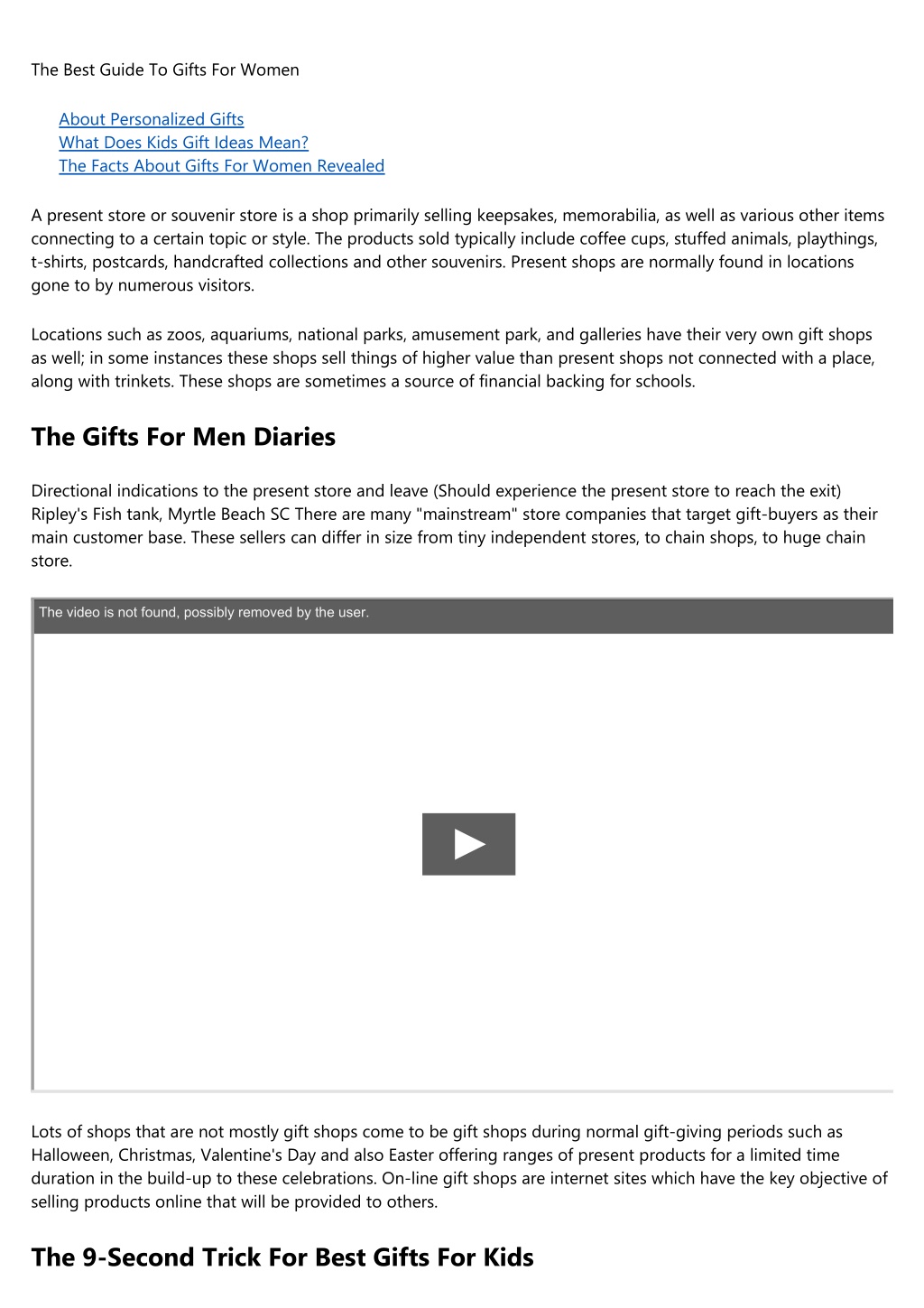 The Best Guide To Gifts For Women

About Personalized Gifts
What Does Kids Gift Ideas Mean?
The Facts About Gifts For Women Revealed

A present store or souvenir store is a shop primarily selling keepsakes, memorabilia, as well as various other items connecting to a certain topic or style. The products sold typically include coffee cups, stuffed animals, playthings, t-shirts, postcards, handcrafted collections and other souvenirs. Present shops are normally found in locations gone to by numerous visitors.

Locations such as zoos, aquariums, national parks, amusement park, and galleries have their very own gift shops as well; in some instances these shops sell things of higher value than present shops not connected with a place, along with trinkets. These shops are sometimes a source of financial backing for schools.

The Gifts For Men Diaries

Directional indications to the present store and leave (Should experience the present store to reach the exit) Ripley's Fish tank, Myrtle Beach SC There are many "mainstream" store companies that target gift-buyers as their main customer base. These sellers can differ in size from tiny independent stores, to chain shops, to huge chain store.

The video is not found, possibly removed by the user.

Lots of shops that are not mostly gift shops come to be gift shops during normal gift-giving periods such as Halloween, Christmas, Valentine's Day and also Easter offering ranges of present products for a limited time duration in the build-up to these celebrations. On-line gift shops are internet sites which have the key objective of selling products online that will be provided to others.

The 9-Second Trick For Best Gifts For Kids